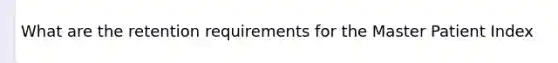 What are the retention requirements for the Master Patient Index